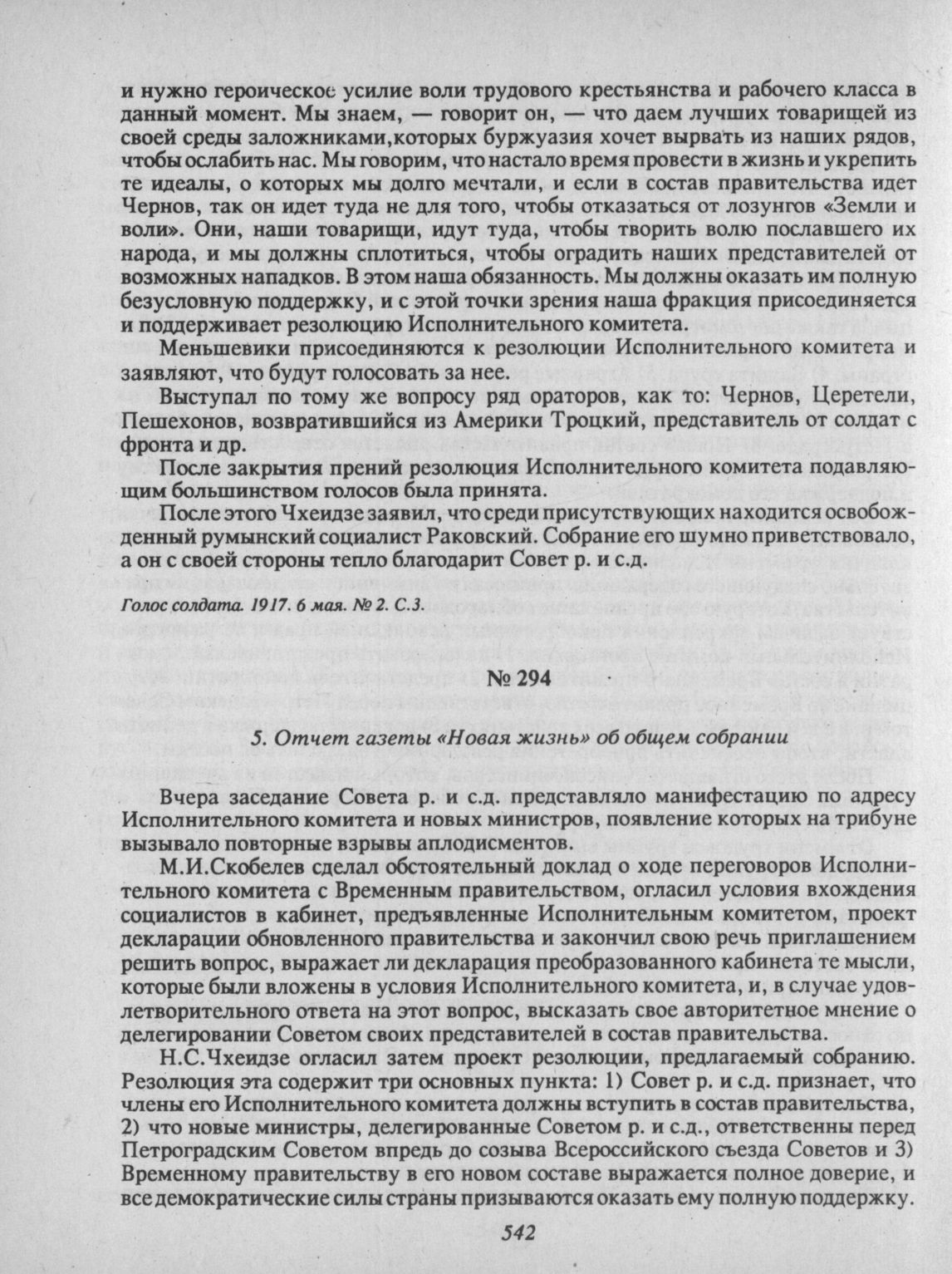 и нужно героическое усилие воли трудового крестьянства и рабочего класса в данный момент. Мы знаем, — говорит он, — что даем лучших товарищей из своей среды заложниками,которых буржуазия хочет вырвать из наших рядов, чтобы ослабить нас. Мы говорим, что настало время провести в жизнь и укрепить те идеалы, о которых мы долго мечтали, и если в состав правительства идет Чернов, так он идет туда не для того, чтобы отказаться от лозунгов «Земли и воли». Они, наши товарищи, идут туда, чтобы творить волю пославшего их народа, и мы должны сплотиться, чтобы оградить наших представителей от возможных нападков. В этом наша обязанность. Мы должны оказать им полную безусловную поддержку, и с этой точки зрения наша фракция присоединяется и поддерживает резолюцию Исполнительного комитета.

Меньшевики присоединяются к резолюции Исполнительного комитета и заявляют, что будут голосовать за нее.

Выступал по тому же вопросу ряд ораторов, как то: Чернов, Церетели, Пешехонов, возвратившийся из Америки Троцкий, представитель от солдат с фронта и др.

После закрытия прений резолюция Исполнительного комитета подавляющим большинством голосов была принята.

После этого Чхеидзе заявил, что среди присутствующих находится освобожденный румынский социалист Раковский. Собрание его шумно приветствовало, а он с своей стороны тепло благодарит Совет р. и с.д.

Голос солдата. 1917. 6 мая. № 2. С.3.

№ 294

5. Отчет газеты «Новая жизнь» об общем собрании

Вчера заседание Совета р. и с.д. представляло манифестацию по адресу Исполнительного комитета и новых министров, появление которых на трибуне вызывало повторные взрывы аплодисментов.

М.И.Скобелев сделал обстоятельный доклад о ходе переговоров Исполнительного комитета с Временным правительством, огласил условия вхождения социалистов в кабинет, предъявленные Исполнительным комитетом, проект декларации обновленного правительства и закончил свою речь приглашением решить вопрос, выражает ли декларация преобразованного кабинета те мысли, которые были вложены в условия Исполнительного комитета, и, в случае удовлетворительного ответа на этот вопрос, высказать свое авторитетное мнение о делегировании Советом своих представителей в состав правительства.

Н.С.Чхеидзе огласил затем проект резолюции, предлагаемый собранию. Резолюция эта содержит три основных пункта: 1) Совет р. и с.д. признает, что члены его Исполнительного комитета должны вступить в состав правительства, 2) что новые министры, делегированные Советом р. и с.д., ответственны перед Петроградским Советом впредь до созыва Всероссийского съезда Советов и 3) Временному правительству в его новом составе выражается полное доверие, и все демократические силы страны призываются оказать ему полную поддержку.

542